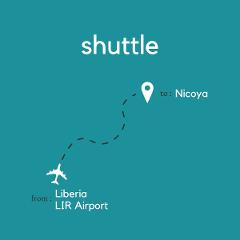 shuttle

to : Nicoya

from : Liberia
LIR Airport